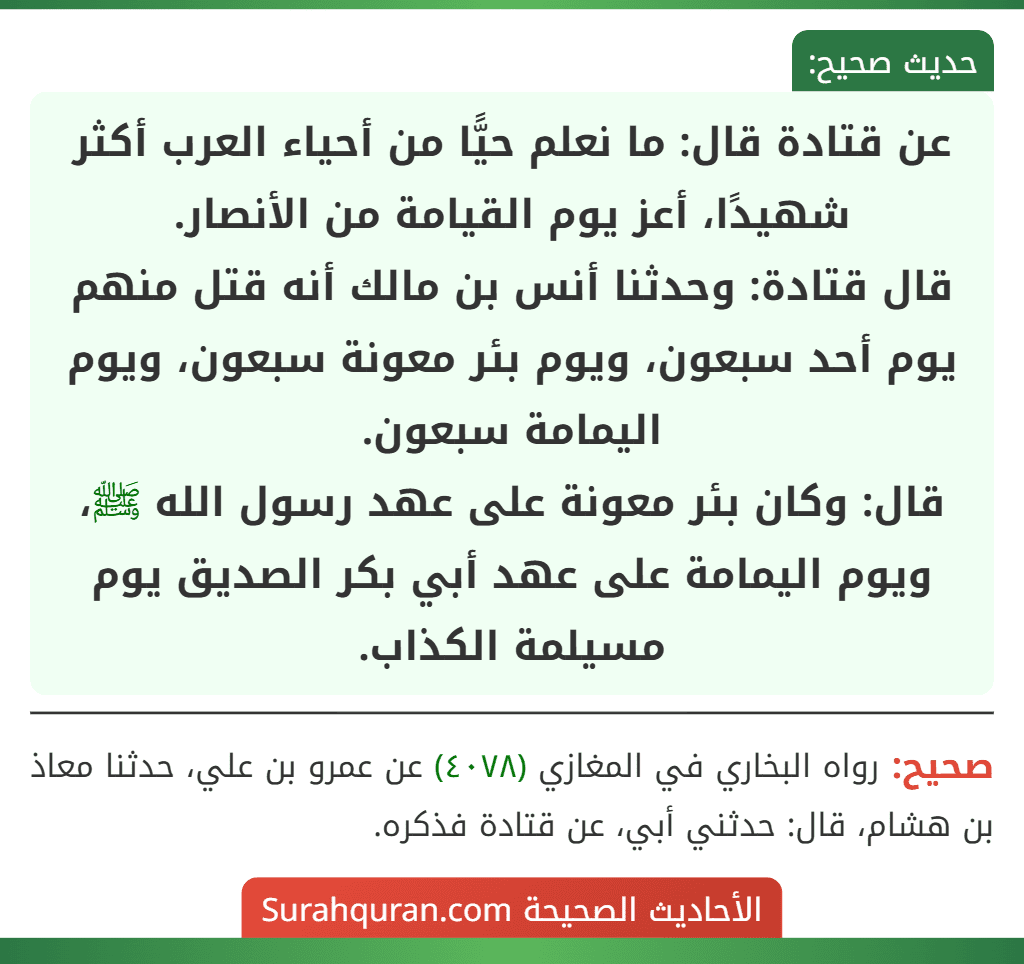 حديث صحيح:

عن قتادة قال: ما نعلم حيًّا من أحياء العرب أكثر شهيدًا، أعز يوم القيامة من الأنصار.
قال قتادة: وحدثنا أنس بن مالك أنه قتل منهم يوم أحد سبعون، ويوم بئر معونة سبعون، ويوم اليمامة سبعون.
قال: وكان بئر معونة على عهد رسول الله ﷺ، ويوم اليمامة على عهد أبي بكر الصديق يوم مسيلمة الكذاب.

صحيح: رواه البخاري في المغازي (٤٠٧٨) عن عمرو بن علي، حدثنا معاذ بن هشام، قال: حدثني أبي، عن قتادة فذكره.

الأحاديث الصحيحة Surahquran.com